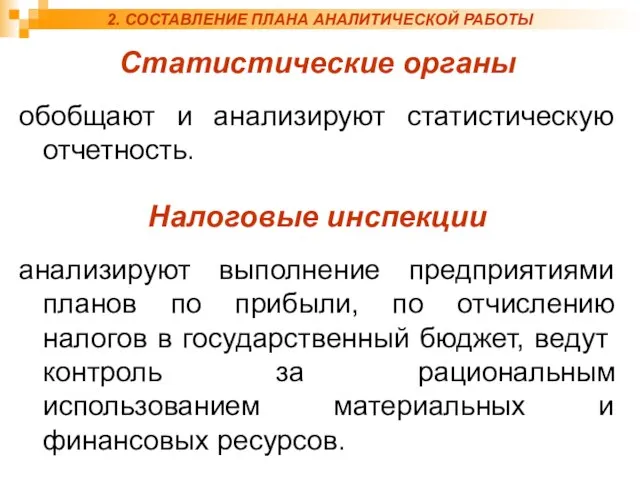 2. СОСТАВЛЕНИЕ ПЛАНА АНАЛИТИЧЕСКОЙ РАБОТЫ

Статистические органы

обобщают и анализируют статистическую отчетность.

Налоговые инспекции

анализируют выполнение предприятиями планов по прибыли, по отчислению налогов в государственный бюджет, ведут контроль за рациональным использованием материальных и финансовых ресурсов.